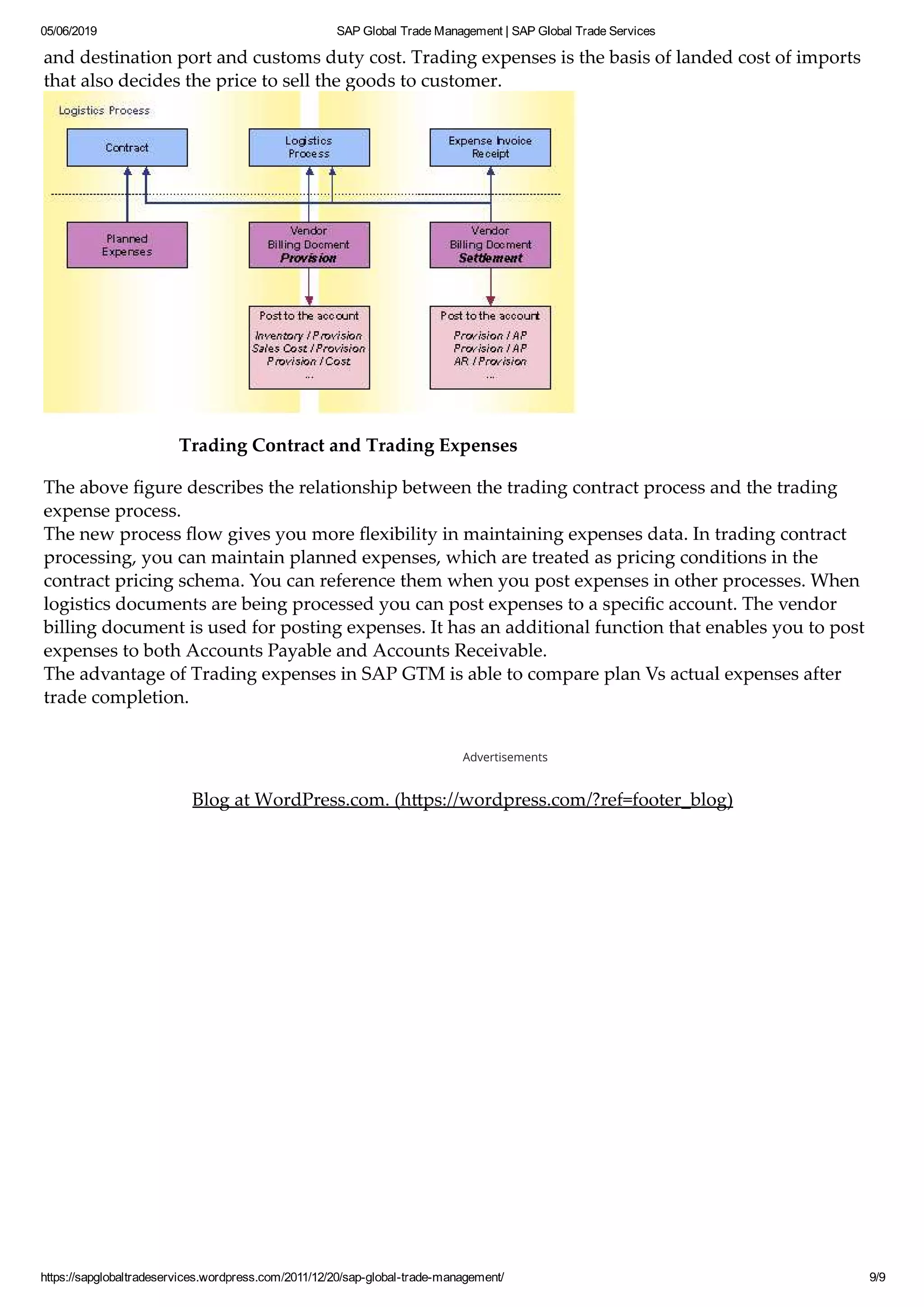 05/06/2019 SAP Global Trade Management | SAP Global Trade Services

and destination port and customs duty cost. Trading expenses is the basis of landed cost of imports that also decides the price to sell the goods to customer.

Logistics Process

Contract

Logistics Process

Expense Invoice Receipt

Planned Expenses

Vendor Billing Docment Provision

Vendor Billing Docment Settlement

Post to the account
Inventory / Provision
Sales Cost / Provision
Provision / Cost
...

Post to the account
Provision / AP
Provision / AP
AR / Provision
...

Trading Contract and Trading Expenses

The above figure describes the relationship between the trading contract process and the trading expense process.
The new process flow gives you more flexibility in maintaining expenses data. In trading contract processing, you can maintain planned expenses, which are treated as pricing conditions in the contract pricing schema. You can reference them when you post expenses in other processes. When logistics documents are being processed you can post expenses to a specific account. The vendor billing document is used for posting expenses. It has an additional function that enables you to post expenses to both Accounts Payable and Accounts Receivable.
The advantage of Trading expenses in SAP GTM is able to compare plan Vs actual expenses after trade completion.

Advertisements

Blog at WordPress.com. (https://wordpress.com/?ref=footer_blog)

https://sapglobaltradeservices.wordpress.com/2011/12/20/sap-global-trade-management/ 9/9